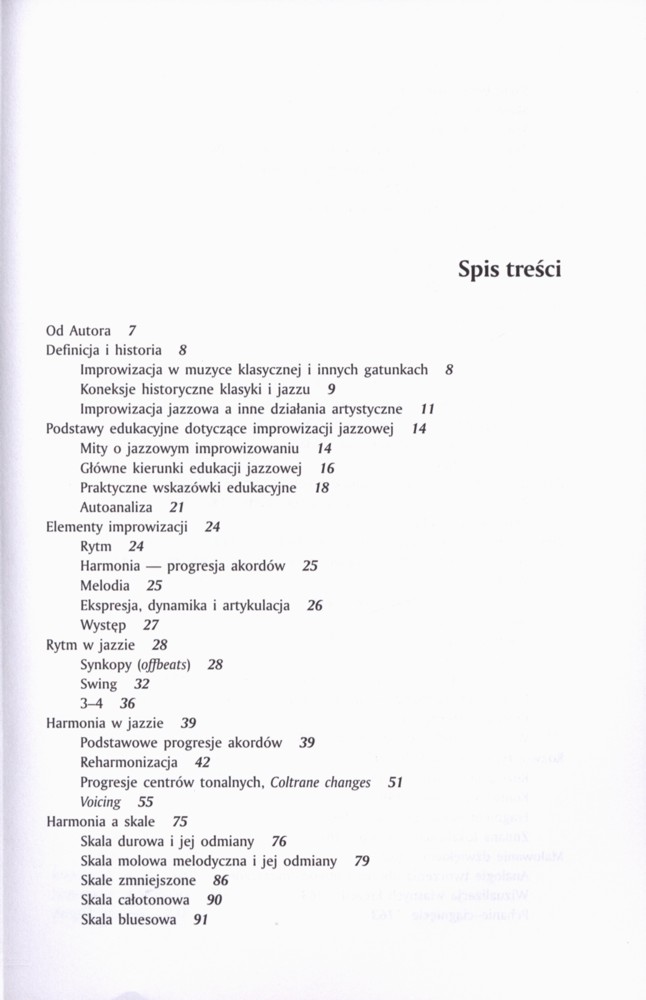 Spis treści

Od Autora 7
Definicja i historia 8
Improwizacja w muzyce klasycznej i innych gatunkach 8
Koneksje historyczne klasyki i jazzu 9
Improwizacja jazzowa a inne działania artystyczne 11
Podstawy edukacyjne dotyczące improwizacji jazzowej 14
Mity o jazzowym improwizowaniu 14
Główne kierunki edukacji jazzowej 16
Praktyczne wskazówki edukacyjne 18
Autoanaliza 21
Elementy improwizacji 24
Rytm 24
Harmonia — progresja akordów 25
Melodia 25
Ekspresja, dynamika i artykulacja 26
Występ 27
Rytm w jazzie 28
Synkopy (offbeats) 28
Swing 32
3–4 36
Harmonia w jazzie 39
Podstawowe progresje akordów 39
Reharmonizacja 42
Progresje centrów tonalnych, Coltrane changes 51
Voicing 55
Harmonia a skale 75
Skala durowa i jej odmiany 76
Skala molowa melodyczna i jej odmiany 79
Skale zmniejszone 86
Skala całotonowa 90
Skala bluesowa 91